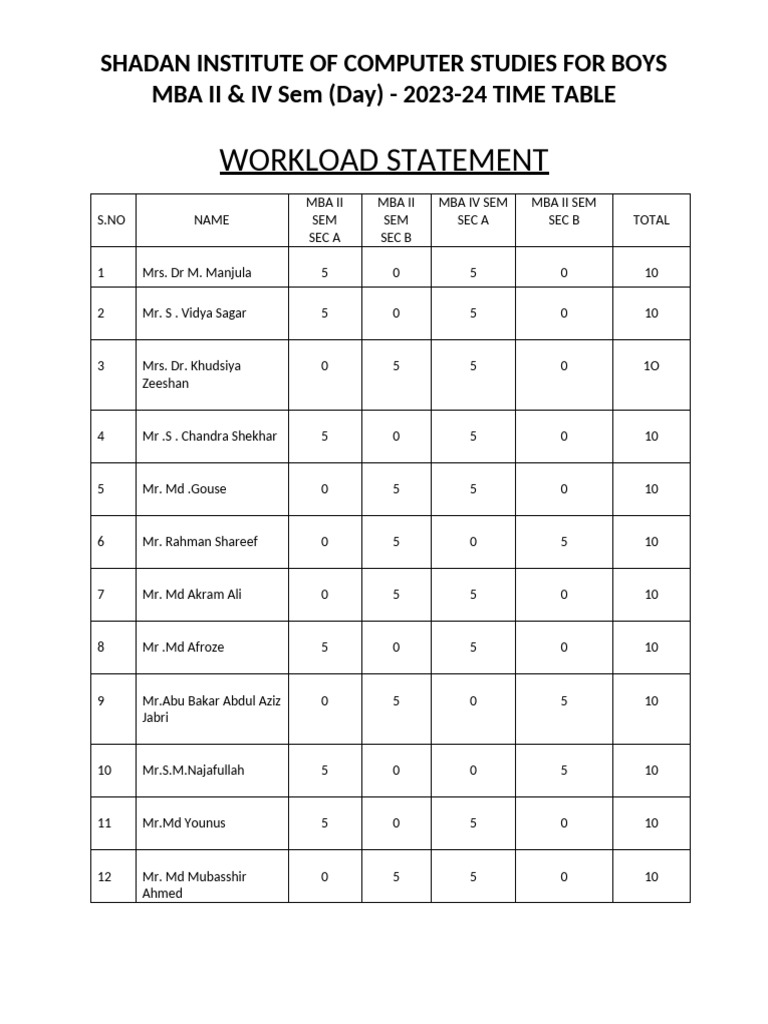 SHADAN INSTITUTE OF COMPUTER STUDIES FOR BOYS
MBA II & IV Sem (Day) - 2023-24 TIME TABLE

WORKLOAD STATEMENT

| S.NO | NAME | MBA II SEM SEC A | MBA II SEM SEC B | MBA IV SEM SEC A | MBA II SEM SEC B | TOTAL |
|---|---|---|---|---|---|---|
| 1 | Mrs. Dr M. Manjula | 5 | 0 | 5 | 0 | 10 |
| 2 | Mr. S . Vidya Sagar | 5 | 0 | 5 | 0 | 10 |
| 3 | Mrs. Dr. Khudsiya Zeeshan | 0 | 5 | 5 | 0 | 1O |
| 4 | Mr .S . Chandra Shekhar | 5 | 0 | 5 | 0 | 10 |
| 5 | Mr. Md .Gouse | 0 | 5 | 5 | 0 | 10 |
| 6 | Mr. Rahman Shareef | 0 | 5 | 0 | 5 | 10 |
| 7 | Mr. Md Akram Ali | 0 | 5 | 5 | 0 | 10 |
| 8 | Mr .Md Afroze | 5 | 0 | 5 | 0 | 10 |
| 9 | Mr.Abu Bakar Abdul Aziz Jabri | 0 | 5 | 0 | 5 | 10 |
| 10 | Mr.S.M.Najafullah | 5 | 0 | 0 | 5 | 10 |
| 11 | Mr.Md Younus | 5 | 0 | 5 | 0 | 10 |
| 12 | Mr. Md Mubasshir Ahmed | 0 | 5 | 5 | 0 | 10 |